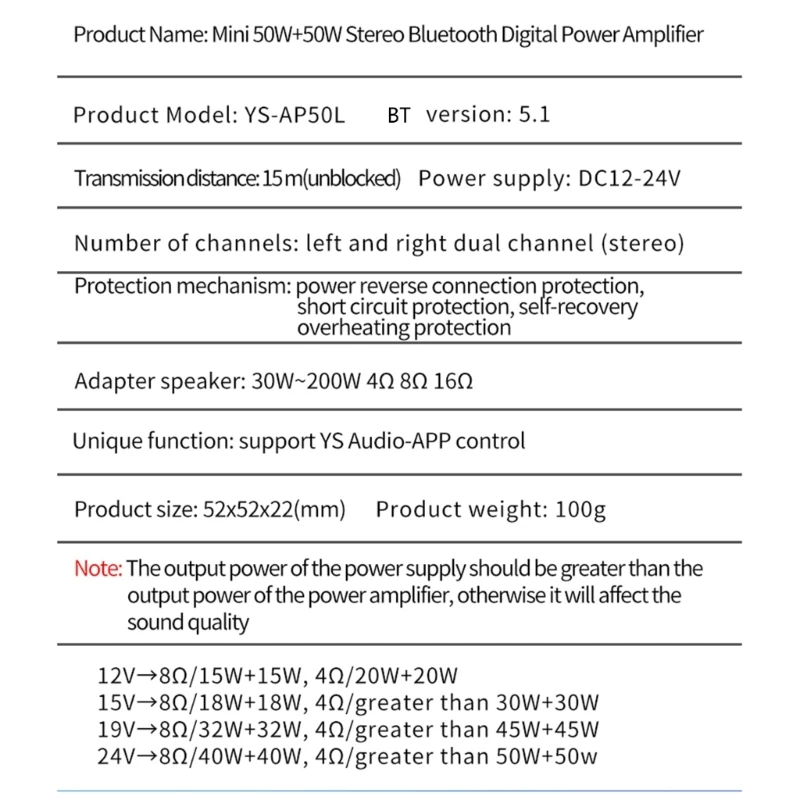 Product Name: Mini 50W+50W Stereo Bluetooth Digital Power Amplifier

Product Model: YS-AP50L BT version: 5.1

Transmission distance: 15m(unblocked) Power supply: DC12-24V

Number of channels: left and right dual channel (stereo)

Protection mechanism: power reverse connection protection, short circuit protection, self-recovery overheating protection

Adapter speaker: 30W~200W 4Ω 8Ω 16Ω

Unique function: support YS Audio-APP control

Product size: 52x52x22(mm) Product weight: 100g

Note: The output power of the power supply should be greater than the output power of the power amplifier, otherwise it will affect the sound quality

12V→8Ω/15W+15W, 4Ω/20W+20W
15V→8Ω/18W+18W, 4Ω/greater than 30W+30W
19V→8Ω/32W+32W, 4Ω/greater than 45W+45W
24V→8Ω/40W+40W, 4Ω/greater than 50W+50w